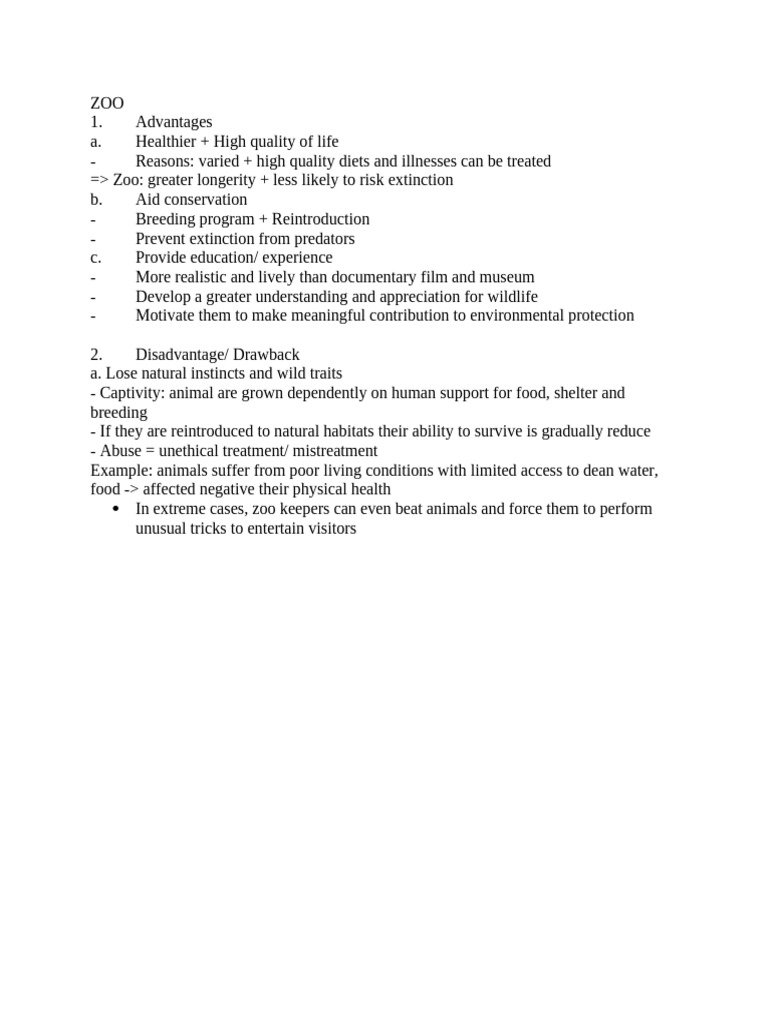 ZOO
1. Advantages
a. Healthier + High quality of life
- Reasons: varied + high quality diets and illnesses can be treated
=> Zoo: greater longerity + less likely to risk extinction
b. Aid conservation
- Breeding program + Reintroduction
- Prevent extinction from predators
c. Provide education/ experience
- More realistic and lively than documentary film and museum
- Develop a greater understanding and appreciation for wildlife
- Motivate them to make meaningful contribution to environmental protection

2. Disadvantage/ Drawback
a. Lose natural instincts and wild traits
- Captivity: animal are grown dependently on human support for food, shelter and breeding
- If they are reintroduced to natural habitats their ability to survive is gradually reduce
- Abuse = unethical treatment/ mistreatment
Example: animals suffer from poor living conditions with limited access to dean water, food -> affected negative their physical health
• In extreme cases, zoo keepers can even beat animals and force them to perform unusual tricks to entertain visitors